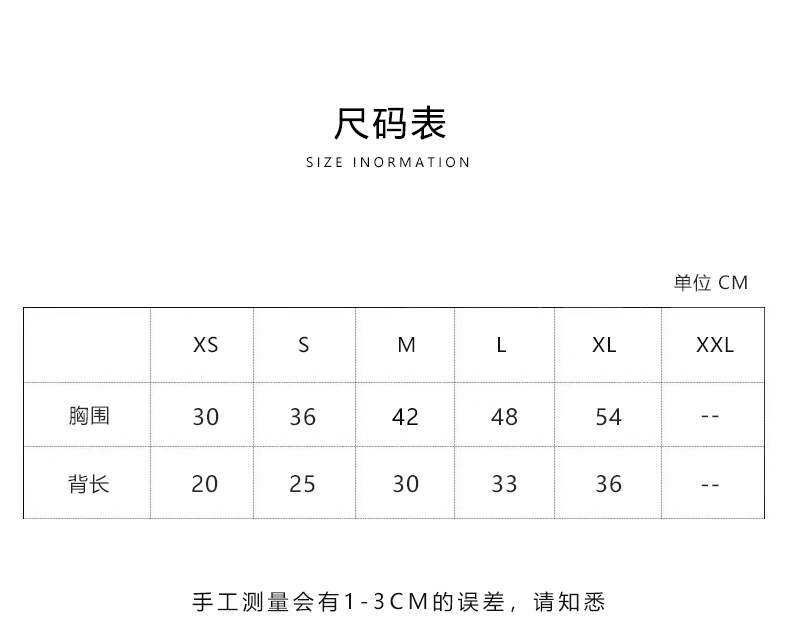 尺码表
SIZE INORMATION

单位 CM

|  | XS | S | M | L | XL | XXL |
|---|---|---|---|---|---|---|
| 胸围 | 30 | 36 | 42 | 48 | 54 | -- |
| 背长 | 20 | 25 | 30 | 33 | 36 | -- |

手工测量会有1-3CM的误差，请知悉